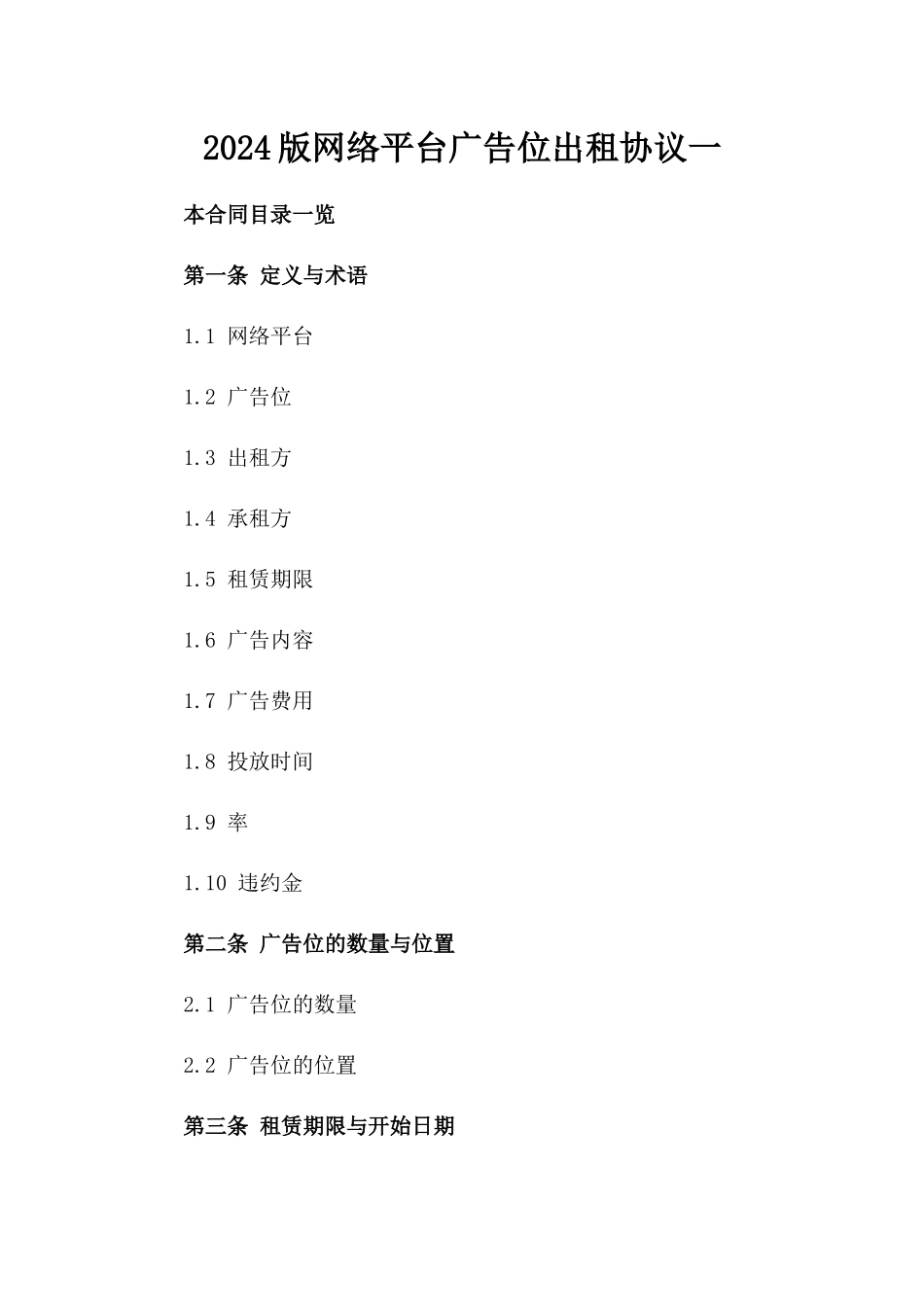 2024版网络平台广告位出租协议一

本合同目录一览

第一条 定义与术语

1.1 网络平台

1.2 广告位

1.3 出租方

1.4 承租方

1.5 租赁期限

1.6 广告内容

1.7 广告费用

1.8 投放时间

1.9 率

1.10 违约金

第二条 广告位的数量与位置

2.1 广告位的数量

2.2 广告位的位置

第三条 租赁期限与开始日期